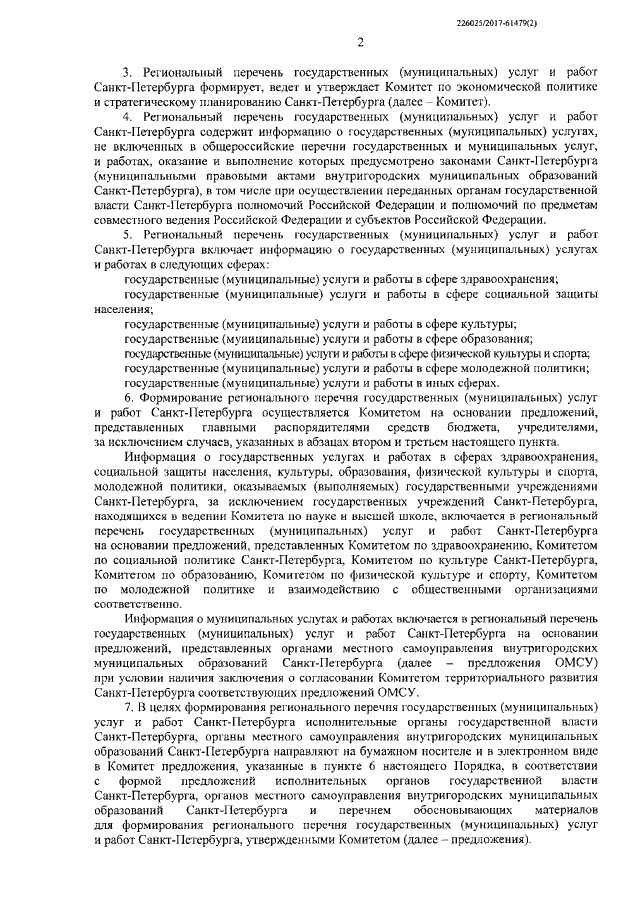 226025/2017-61479(2)

2

3. Региональный перечень государственных (муниципальных) услуг и работ Санкт-Петербурга формирует, ведет и утверждает Комитет по экономической политике и стратегическому планированию Санкт-Петербурга (далее – Комитет).

4. Региональный перечень государственных (муниципальных) услуг и работ Санкт-Петербурга содержит информацию о государственных (муниципальных) услугах, не включенных в общероссийские перечни государственных и муниципальных услуг, и работах, оказание и выполнение которых предусмотрено законами Санкт-Петербурга (муниципальными правовыми актами внутригородских муниципальных образований Санкт-Петербурга), в том числе при осуществлении переданных органам государственной власти Санкт-Петербурга полномочий Российской Федерации и полномочий по предметам совместного ведения Российской Федерации и субъектов Российской Федерации.

5. Региональный перечень государственных (муниципальных) услуг и работ Санкт-Петербурга включает информацию о государственных (муниципальных) услугах и работах в следующих сферах:

государственные (муниципальные) услуги и работы в сфере здравоохранения;

государственные (муниципальные) услуги и работы в сфере социальной защиты населения;

государственные (муниципальные) услуги и работы в сфере культуры;

государственные (муниципальные) услуги и работы в сфере образования;

государственные (муниципальные) услуги и работы в сфере физической культуры и спорта;

государственные (муниципальные) услуги и работы в сфере молодежной политики;

государственные (муниципальные) услуги и работы в иных сферах.

6. Формирование регионального перечня государственных (муниципальных) услуг и работ Санкт-Петербурга осуществляется Комитетом на основании предложений, представленных главными распорядителями средств бюджета, учредителями, за исключением случаев, указанных в абзацах втором и третьем настоящего пункта.

Информация о государственных услугах и работах в сферах здравоохранения, социальной защиты населения, культуры, образования, физической культуры и спорта, молодежной политики, оказываемых (выполняемых) государственными учреждениями Санкт-Петербурга, за исключением государственных учреждений Санкт-Петербурга, находящихся в ведении Комитета по науке и высшей школе, включается в региональный перечень государственных (муниципальных) услуг и работ Санкт-Петербурга на основании предложений, представленных Комитетом по здравоохранению, Комитетом по социальной политике Санкт-Петербурга, Комитетом по культуре Санкт-Петербурга, Комитетом по образованию, Комитетом по физической культуре и спорту, Комитетом по молодежной политике и взаимодействию с общественными организациями соответственно.

Информация о муниципальных услугах и работах включается в региональный перечень государственных (муниципальных) услуг и работ Санкт-Петербурга на основании предложений, представленных органами местного самоуправления внутригородских муниципальных образований Санкт-Петербурга (далее – предложения ОМСУ) при условии наличия заключения о согласовании Комитетом территориального развития Санкт-Петербурга соответствующих предложений ОМСУ.

7. В целях формирования регионального перечня государственных (муниципальных) услуг и работ Санкт-Петербурга исполнительные органы государственной власти Санкт-Петербурга, органы местного самоуправления внутригородских муниципальных образований Санкт-Петербурга направляют на бумажном носителе и в электронном виде в Комитет предложения, указанные в пункте 6 настоящего Порядка, в соответствии с формой предложений исполнительных органов государственной власти Санкт-Петербурга, органов местного самоуправления внутригородских муниципальных образований Санкт-Петербурга и перечнем обосновывающих материалов для формирования регионального перечня государственных (муниципальных) услуг и работ Санкт-Петербурга, утвержденными Комитетом (далее – предложения).